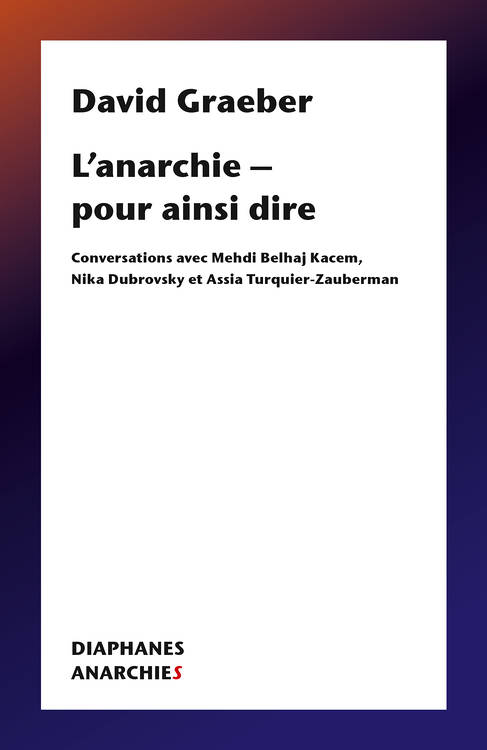 David Graeber

L'anarchie – pour ainsi dire

Conversations avec Mehdi Belhaj Kacem, Nika Dubrovsky et Assia Turquier-Zauberman

DIAPHANES
ANARCHIES